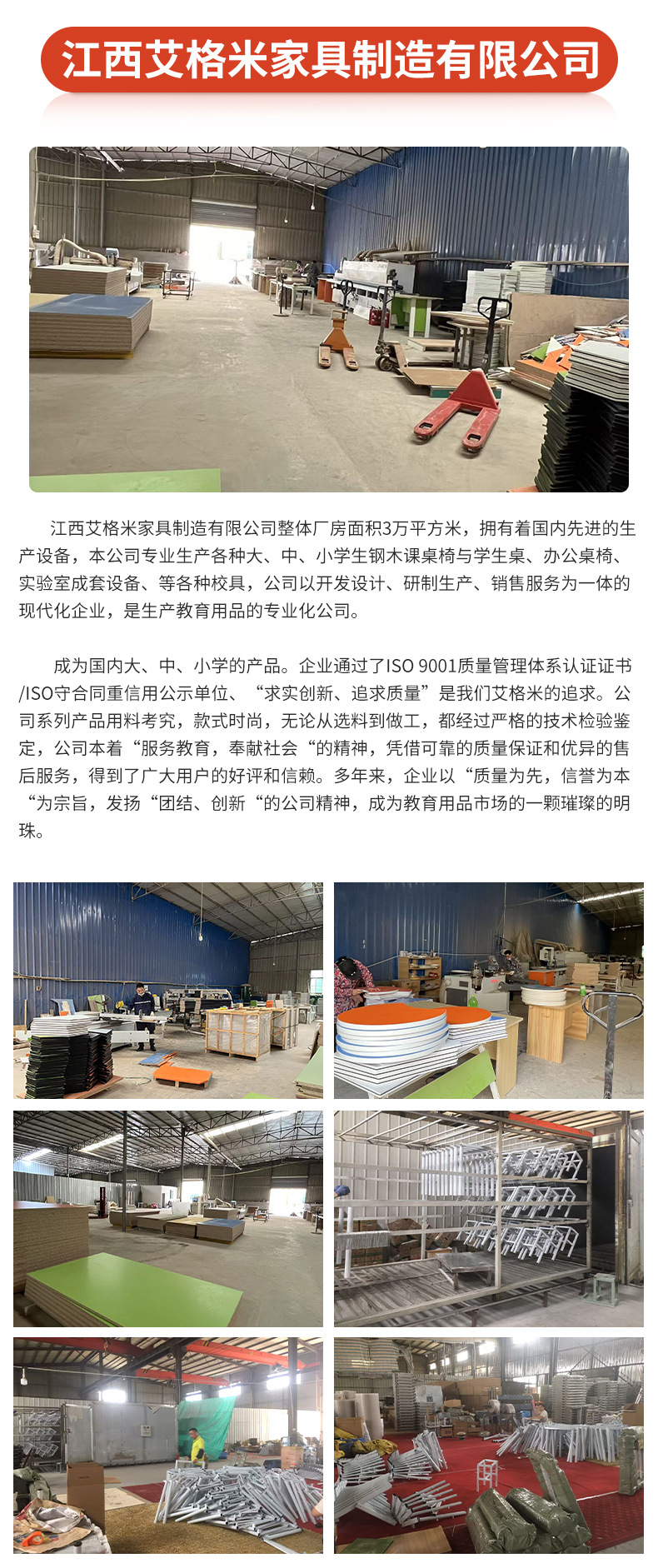 江西艾格米家具制造有限公司

江西艾格米家具制造有限公司整体厂房面积3万平方米，拥有着国内先进的生产设备，本公司专业生产各种大、中、小学生钢木课桌椅与学生桌、办公桌椅、实验室成套设备、等各种校具，公司以开发设计、研制生产、销售服务为一体的现代化企业，是生产教育用品的专业化公司。

成为国内大、中、小学的产品。企业通过了ISO 9001质量管理体系认证证书/ISO守合同重信用公示单位、“求实创新、追求质量”是我们艾格米的追求。公司系列产品用料考究，款式时尚，无论从选料到做工，都经过严格的技术检验鉴定，公司本着“服务教育，奉献社会“的精神，凭借可靠的质量保证和优异的售后服务，得到了广大用户的好评和信赖。多年来，企业以“质量为先，信誉为本“为宗旨，发扬“团结、创新“的公司精神，成为教育用品市场的一颗璀璨的明珠。